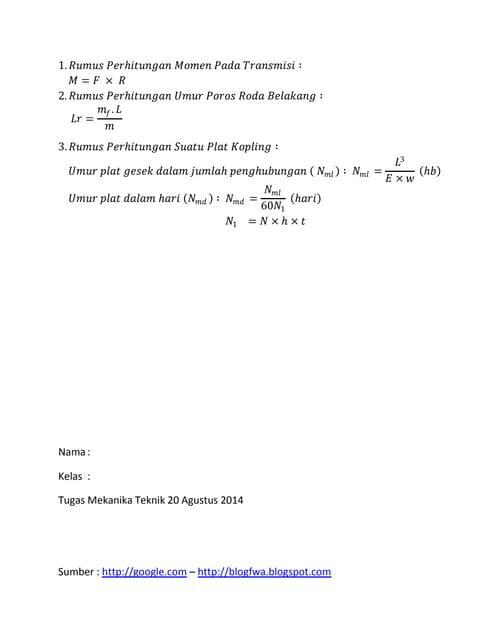 1. Rumus Perhitungan Momen Pada Transmisi :
$M = F \times R$

2. Rumus Perhitungan Umur Poros Roda Belakang :
$Lr = \frac{m_f . L}{m}$

3. Rumus Perhitungan Suatu Plat Kopling :
Umur plat gesek dalam jumlah penghubungan ( $N_{ml}$ ) : $N_{ml} = \frac{L^3}{E \times w}$ (hb)
Umur plat dalam hari ($N_{md}$) : $N_{md} = \frac{N_{ml}}{60N_1}$ (hari)
$N_1 = N \times h \times t$

Nama :

Kelas :

Tugas Mekanika Teknik 20 Agustus 2014

Sumber : http://google.com – http://blogfwa.blogspot.com